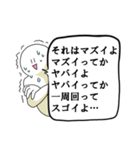 それはマズイよ
マズイってか
ヤバイよ
ヤバイってか
一周回って
スゴイよ…